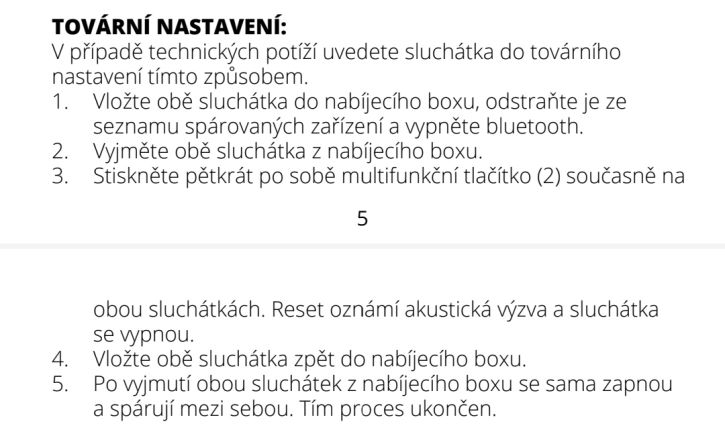 **TOVÁRNÍ NASTAVENÍ:**
V případě technických potíží uvedete sluchátka do továrního nastavení tímto způsobem.
1. Vložte obě sluchátka do nabíjecího boxu, odstraňte je ze seznamu spárovaných zařízení a vypněte bluetooth.
2. Vyjměte obě sluchátka z nabíjecího boxu.
3. Stiskněte pětkrát po sobě multifunkční tlačítko (2) současně na

5

obou sluchátkách. Reset oznámí akustická výzva a sluchátka se vypnou.
4. Vložte obě sluchátka zpět do nabíjecího boxu.
5. Po vyjmutí obou sluchátek z nabíjecího boxu se sama zapnou a spárují mezi sebou. Tím proces ukončen.